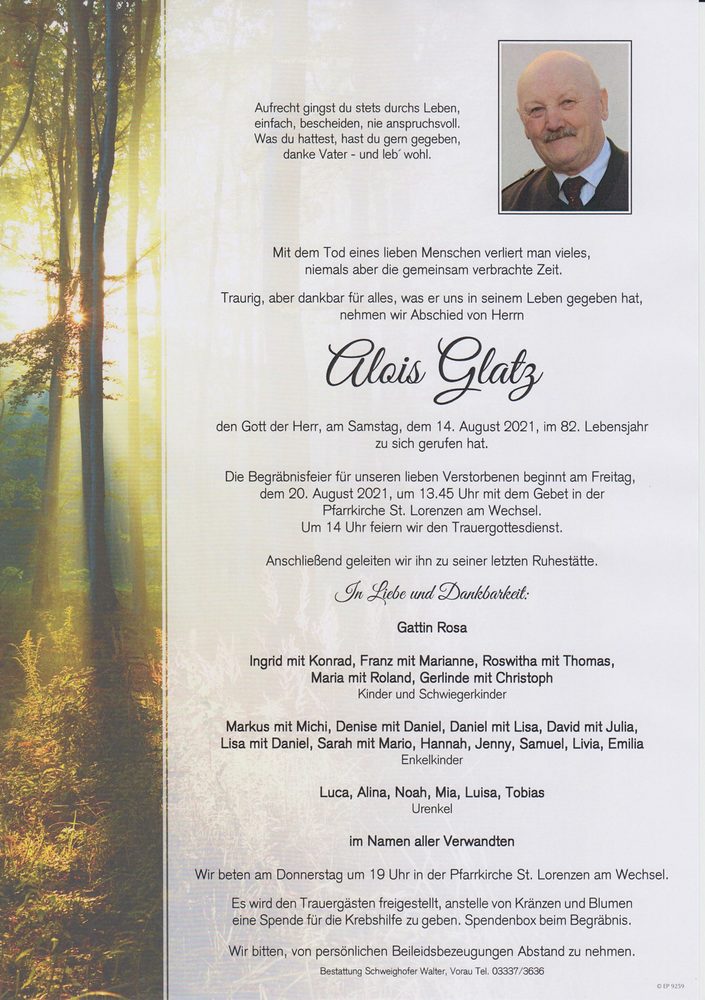 Aufrecht gingst du stets durchs Leben,
einfach, bescheiden, nie anspruchsvoll.
Was du hattest, hast du gern gegeben,
danke Vater - und leb´ wohl.

Mit dem Tod eines lieben Menschen verliert man vieles,
niemals aber die gemeinsam verbrachte Zeit.

Traurig, aber dankbar für alles, was er uns in seinem Leben gegeben hat,
nehmen wir Abschied von Herrn

Alois Glatz

den Gott der Herr, am Samstag, dem 14. August 2021, im 82. Lebensjahr
zu sich gerufen hat.

Die Begräbnisfeier für unseren lieben Verstorbenen beginnt am Freitag,
dem 20. August 2021, um 13.45 Uhr mit dem Gebet in der
Pfarrkirche St. Lorenzen am Wechsel.
Um 14 Uhr feiern wir den Trauergottesdienst.

Anschließend geleiten wir ihn zu seiner letzten Ruhestätte.

In Liebe und Dankbarkeit:

Gattin Rosa

Ingrid mit Konrad, Franz mit Marianne, Roswitha mit Thomas,
Maria mit Roland, Gerlinde mit Christoph
Kinder und Schwiegerkinder

Markus mit Michi, Denise mit Daniel, Daniel mit Lisa, David mit Julia,
Lisa mit Daniel, Sarah mit Mario, Hannah, Jenny, Samuel, Livia, Emilia
Enkelkinder

Luca, Alina, Noah, Mia, Luisa, Tobias
Urenkel

im Namen aller Verwandten

Wir beten am Donnerstag um 19 Uhr in der Pfarrkirche St. Lorenzen am Wechsel.

Es wird den Trauergästen freigestellt, anstelle von Kränzen und Blumen
eine Spende für die Krebshilfe zu geben. Spendenbox beim Begräbnis.

Wir bitten, von persönlichen Beileidsbezeugungen Abstand zu nehmen.

Bestattung Schweighofer Walter, Vorau Tel. 03337/3636

© EP 9259